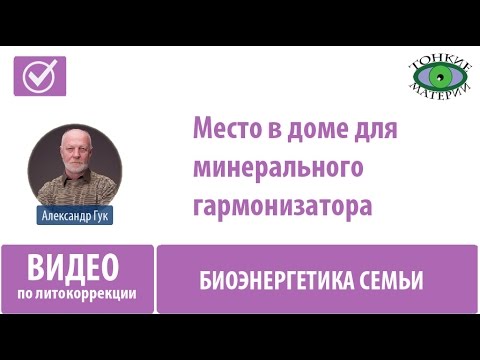 ТОНКИЕ МАТЕРИИ

Место в доме для минерального гармонизатора

Александр Гук

ВИДЕО
по литокоррекции

БИОЭНЕРГЕТИКА СЕМЬИ